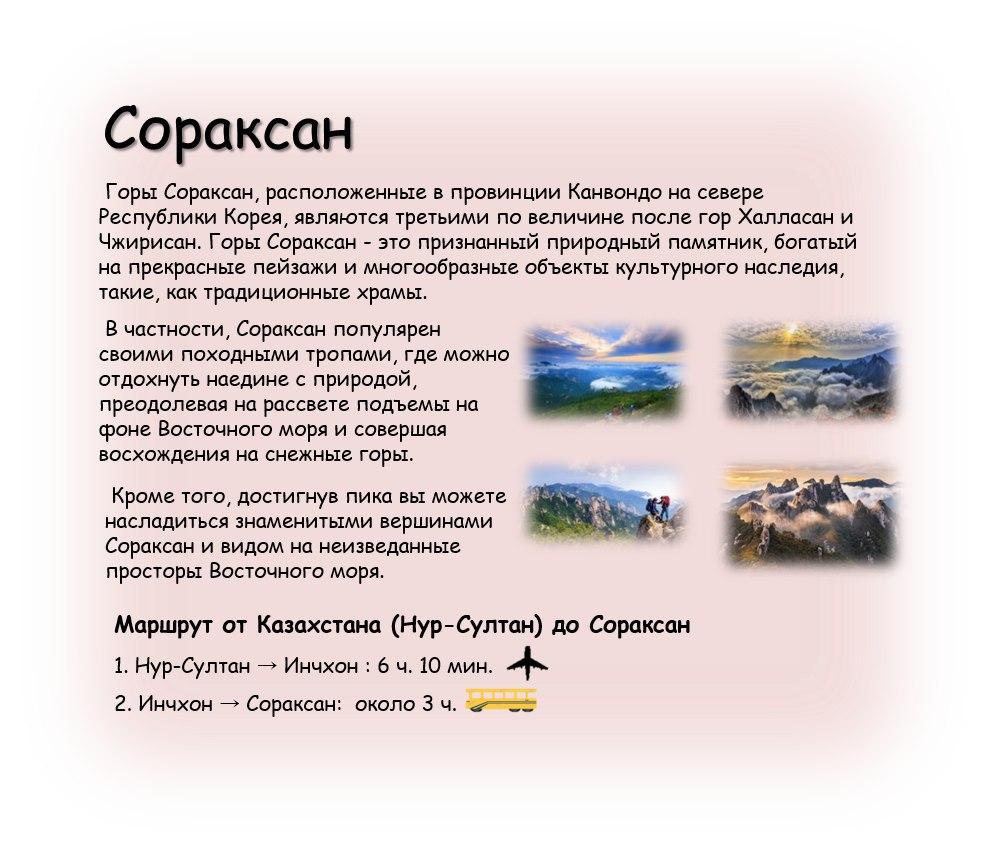 Сораксан

Горы Сораксан, расположенные в провинции Канвондо на севере Республики Корея, являются третьими по величине после гор Халласан и Чжирисан. Горы Сораксан - это признанный природный памятник, богатый на прекрасные пейзажи и многообразные объекты культурного наследия, такие, как традиционные храмы.

В частности, Сораксан популярен своими походными тропами, где можно отдохнуть наедине с природой, преодолевая на рассвете подъемы на фоне Восточного моря и совершая восхождения на снежные горы.

Кроме того, достигнув пика вы можете насладиться знаменитыми вершинами Сораксан и видом на неизведанные просторы Восточного моря.

Маршрут от Казахстана (Нур-Султан) до Сораксан

1. Нур-Султан → Инчхон : 6 ч. 10 мин.

2. Инчхон → Сораксан: около 3 ч.